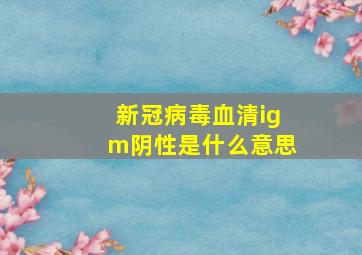 新冠病毒血清igm阴性是什么意思